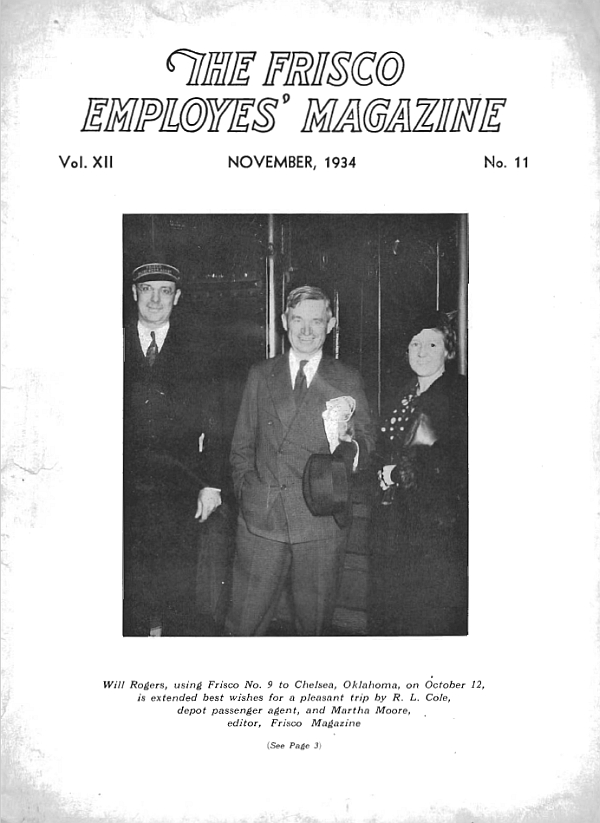 THE FRISCO
EMPLOYES' MAGAZINE

Vol. XII

NOVEMBER, 1934

No. 11

Will Rogers, using Frisco No. 9 to Chelsea, Oklahoma, on October 12, is extended best wishes for a pleasant trip by R. L. Cole, depot passenger agent, and Martha Moore, editor, Frisco Magazine

(See Page 3)